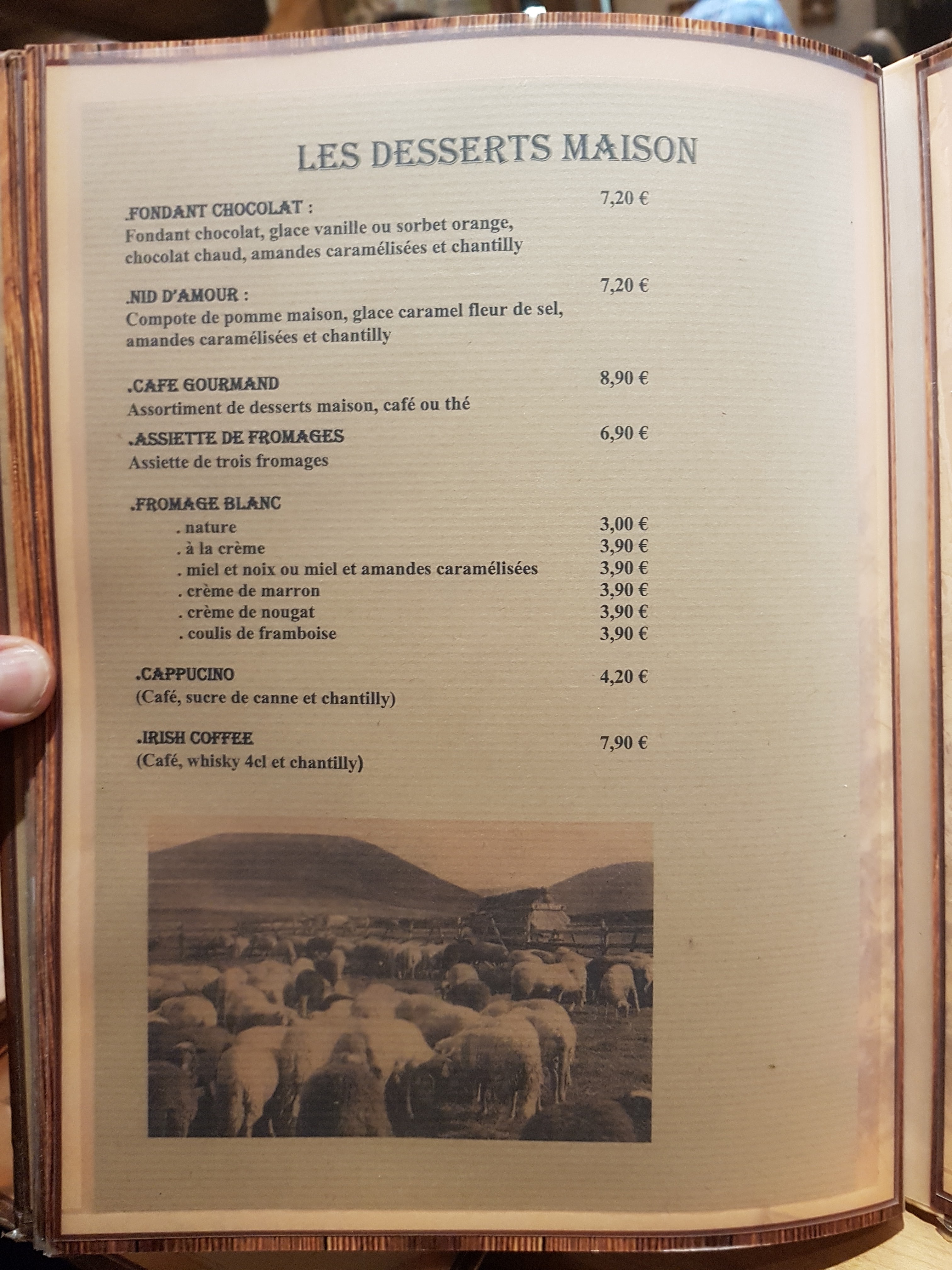 LES DESSERTS MAISON

.FONDANT CHOCOLAT : 7,20 €
Fondant chocolat, glace vanille ou sorbet orange, chocolat chaud, amandes caramélisées et chantilly

.NID D'AMOUR : 7,20 €
Compote de pomme maison, glace caramel fleur de sel, amandes caramélisées et chantilly

.CAFE GOURMAND 8,90 €
Assortiment de desserts maison, café ou thé

.ASSIETTE DE FROMAGES 6,90 €
Assiette de trois fromages

.FROMAGE BLANC
. nature 3,00 €
. à la crème 3,90 €
. miel et noix ou miel et amandes caramélisées 3,90 €
. crème de marron 3,90 €
. crème de nougat 3,90 €
. coulis de framboise 3,90 €

.CAPPUCINO 4,20 €
(Café, sucre de canne et chantilly)

.IRISH COFFEE 7,90 €
(Café, whisky 4cl et chantilly)